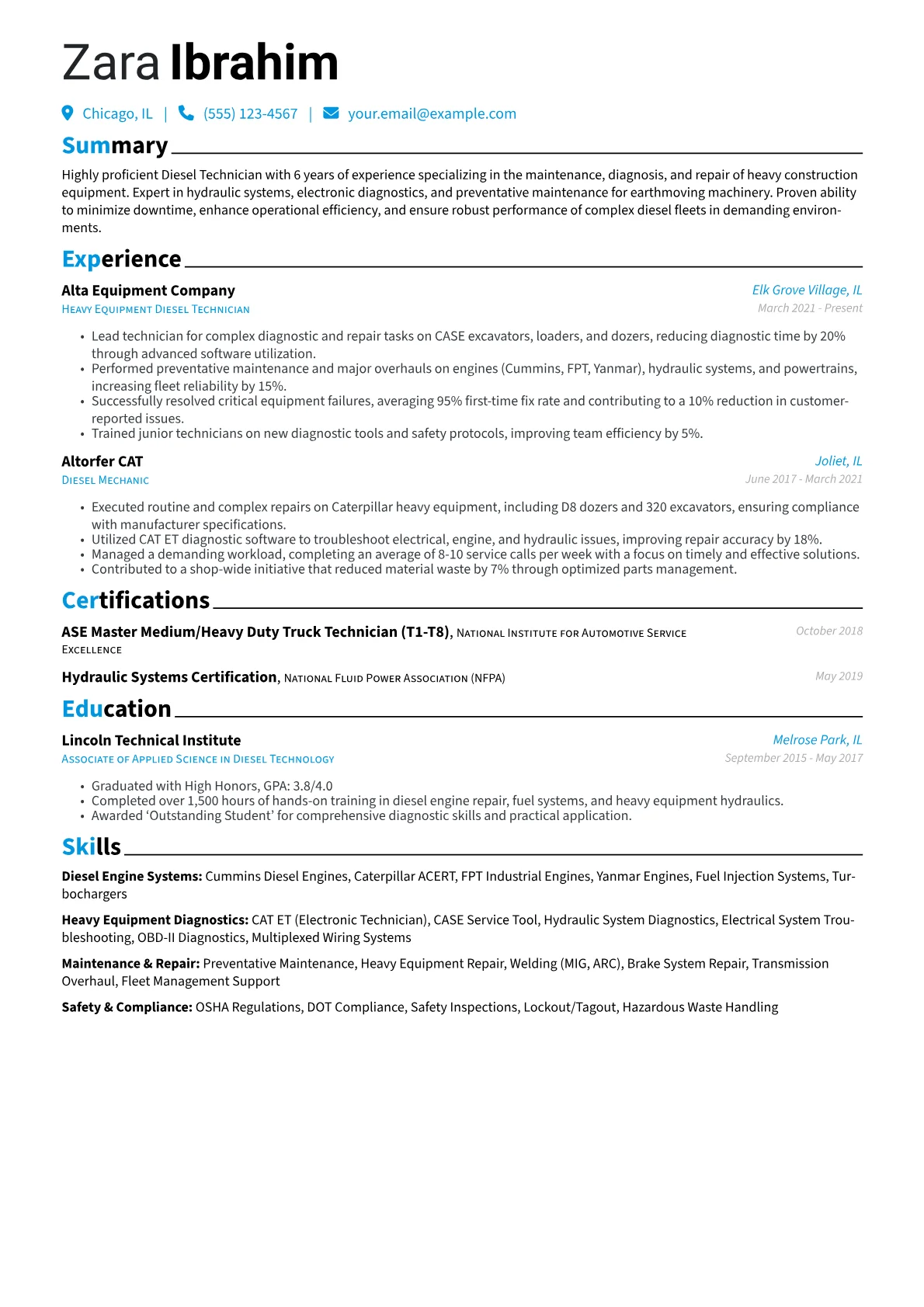 Zara Ibrahim

Chicago, IL | (555) 123-4567 | your.email@example.com

Summary

Highly proficient Diesel Technician with 6 years of experience specializing in the maintenance, diagnosis, and repair of heavy construction equipment. Expert in hydraulic systems, electronic diagnostics, and preventative maintenance for earthmoving machinery. Proven ability to minimize downtime, enhance operational efficiency, and ensure robust performance of complex diesel fleets in demanding environments.

Experience

Alta Equipment Company
Elk Grove Village, IL
Heavy Equipment Diesel Technician
March 2021 - Present

• Lead technician for complex diagnostic and repair tasks on CASE excavators, loaders, and dozers, reducing diagnostic time by 20% through advanced software utilization.
• Performed preventative maintenance and major overhauls on engines (Cummins, FPT, Yanmar), hydraulic systems, and powertrains, increasing fleet reliability by 15%.
• Successfully resolved critical equipment failures, averaging 95% first-time fix rate and contributing to a 10% reduction in customer-reported issues.
• Trained junior technicians on new diagnostic tools and safety protocols, improving team efficiency by 5%.

Altorfer CAT
Joliet, IL
Diesel Mechanic
June 2017 - March 2021

• Executed routine and complex repairs on Caterpillar heavy equipment, including D8 dozers and 320 excavators, ensuring compliance with manufacturer specifications.
• Utilized CAT ET diagnostic software to troubleshoot electrical, engine, and hydraulic issues, improving repair accuracy by 18%.
• Managed a demanding workload, completing an average of 8-10 service calls per week with a focus on timely and effective solutions.
• Contributed to a shop-wide initiative that reduced material waste by 7% through optimized parts management.

Certifications

ASE Master Medium/Heavy Duty Truck Technician (T1-T8), National Institute for Automotive Service Excellence
October 2018

Hydraulic Systems Certification, National Fluid Power Association (NFPA)
May 2019

Education

Lincoln Technical Institute
Melrose Park, IL
Associate of Applied Science in Diesel Technology
September 2015 - May 2017

• Graduated with High Honors, GPA: 3.8/4.0
• Completed over 1,500 hours of hands-on training in diesel engine repair, fuel systems, and heavy equipment hydraulics.
• Awarded ‘Outstanding Student’ for comprehensive diagnostic skills and practical application.

Skills

Diesel Engine Systems: Cummins Diesel Engines, Caterpillar ACERT, FPT Industrial Engines, Yanmar Engines, Fuel Injection Systems, Turbochargers

Heavy Equipment Diagnostics: CAT ET (Electronic Technician), CASE Service Tool, Hydraulic System Diagnostics, Electrical System Troubleshooting, OBD-II Diagnostics, Multiplexed Wiring Systems

Maintenance & Repair: Preventative Maintenance, Heavy Equipment Repair, Welding (MIG, ARC), Brake System Repair, Transmission Overhaul, Fleet Management Support

Safety & Compliance: OSHA Regulations, DOT Compliance, Safety Inspections, Lockout/Tagout, Hazardous Waste Handling